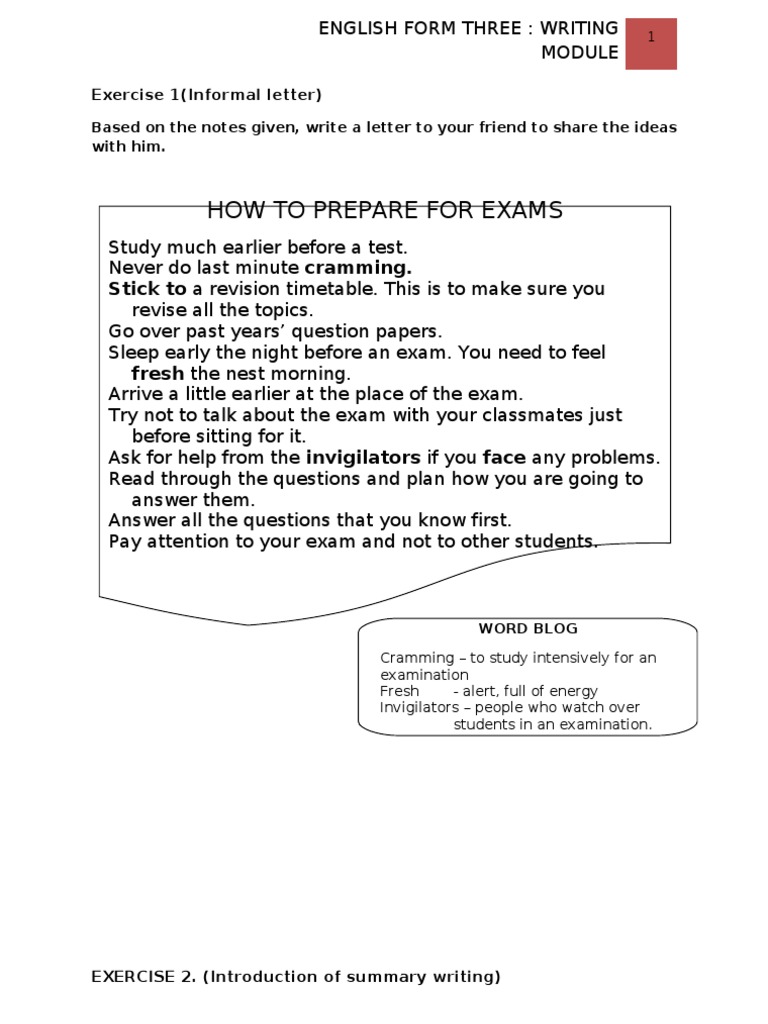 ENGLISH FORM THREE : WRITING MODULE

1

Exercise 1(Informal letter)

Based on the notes given, write a letter to your friend to share the ideas with him.

HOW TO PREPARE FOR EXAMS

Study much earlier before a test.
Never do last minute cramming.
Stick to a revision timetable. This is to make sure you revise all the topics.
Go over past years' question papers.
Sleep early the night before an exam. You need to feel fresh the nest morning.
Arrive a little earlier at the place of the exam.
Try not to talk about the exam with your classmates just before sitting for it.
Ask for help from the invigilators if you face any problems.
Read through the questions and plan how you are going to answer them.
Answer all the questions that you know first.
Pay attention to your exam and not to other students.

WORD BLOG

Cramming – to study intensively for an examination
Fresh - alert, full of energy
Invigilators – people who watch over students in an examination.

EXERCISE 2. (Introduction of summary writing)